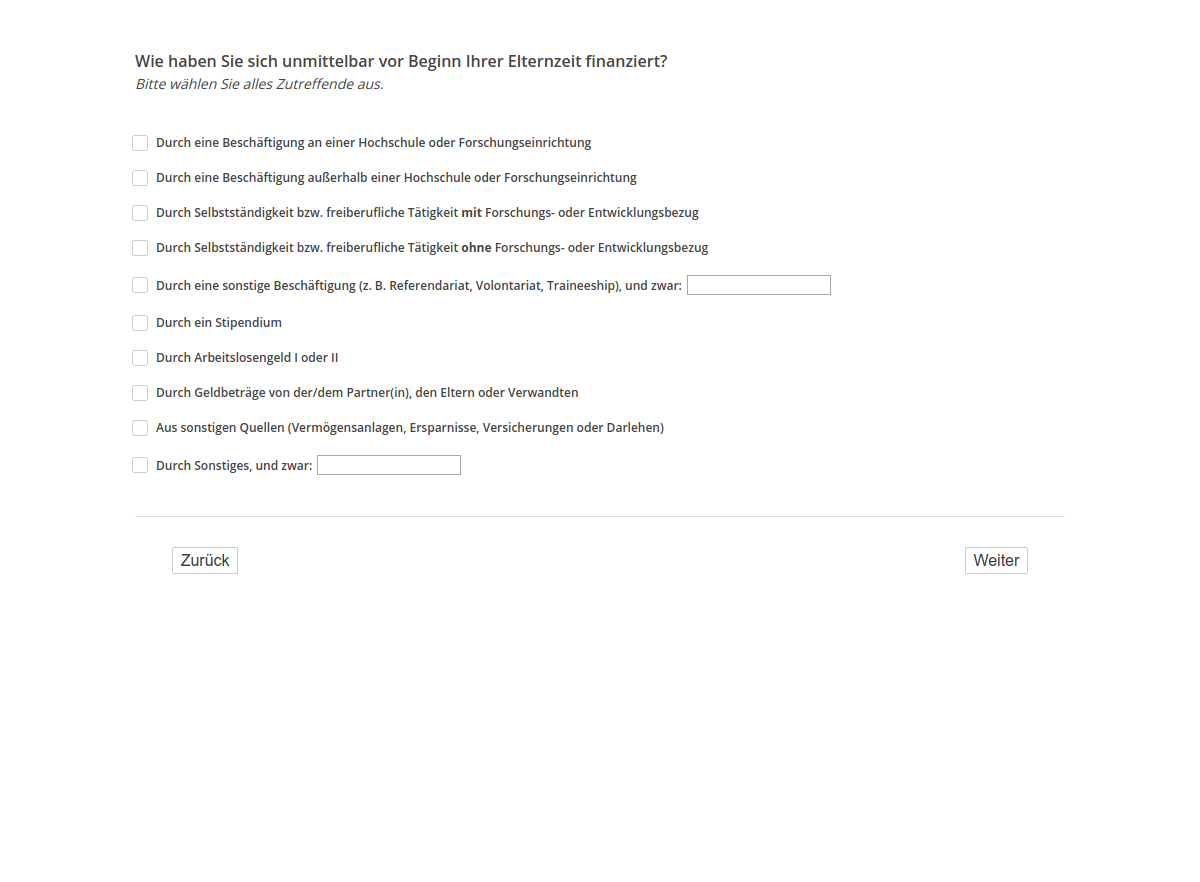 Wie haben Sie sich unmittelbar vor Beginn Ihrer Elternzeit finanziert?
Bitte wählen Sie alles Zutreffende aus.

Durch eine Beschäftigung an einer Hochschule oder Forschungseinrichtung

Durch eine Beschäftigung außerhalb einer Hochschule oder Forschungseinrichtung

Durch Selbstständigkeit bzw. freiberufliche Tätigkeit mit Forschungs- oder Entwicklungsbezug

Durch Selbstständigkeit bzw. freiberufliche Tätigkeit ohne Forschungs- oder Entwicklungsbezug

Durch eine sonstige Beschäftigung (z. B. Referendariat, Volontariat, Traineeship), und zwar:

Durch ein Stipendium

Durch Arbeitslosengeld I oder II

Durch Geldbeträge von der/dem Partner(in), den Eltern oder Verwandten

Aus sonstigen Quellen (Vermögensanlagen, Ersparnisse, Versicherungen oder Darlehen)

Durch Sonstiges, und zwar:

Zurück

Weiter